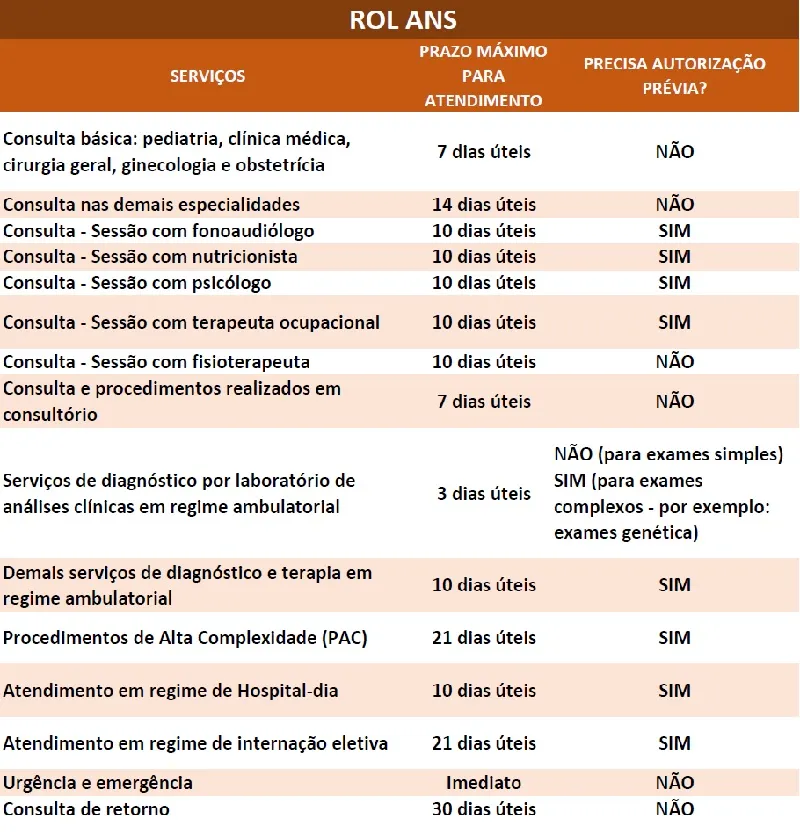 ROL ANS

| SERVIÇOS | PRAZO MÁXIMO PARA ATENDIMENTO | PRECISA AUTORIZAÇÃO PRÉVIA? |
|---|---|---|
| Consulta básica: pediatria, clínica médica, cirurgia geral, ginecologia e obstetrícia | 7 dias úteis | NÃO |
| Consulta nas demais especialidades | 14 dias úteis | NÃO |
| Consulta - Sessão com fonoaudiólogo | 10 dias úteis | SIM |
| Consulta - Sessão com nutricionista | 10 dias úteis | SIM |
| Consulta - Sessão com psicólogo | 10 dias úteis | SIM |
| Consulta - Sessão com terapeuta ocupacional | 10 dias úteis | SIM |
| Consulta - Sessão com fisioterapeuta | 10 dias úteis | NÃO |
| Consulta e procedimentos realizados em consultório | 7 dias úteis | NÃO |
| Serviços de diagnóstico por laboratório de análises clínicas em regime ambulatorial | 3 dias úteis | NÃO (para exames simples) SIM (para exames complexos - por exemplo: exames genética) |
| Demais serviços de diagnóstico e terapia em regime ambulatorial | 10 dias úteis | SIM |
| Procedimentos de Alta Complexidade (PAC) | 21 dias úteis | SIM |
| Atendimento em regime de Hospital-dia | 10 dias úteis | SIM |
| Atendimento em regime de internação eletiva | 21 dias úteis | SIM |
| Urgência e emergência | Imediato | NÃO |
| Consulta de retorno | 30 dias úteis | NÃO |